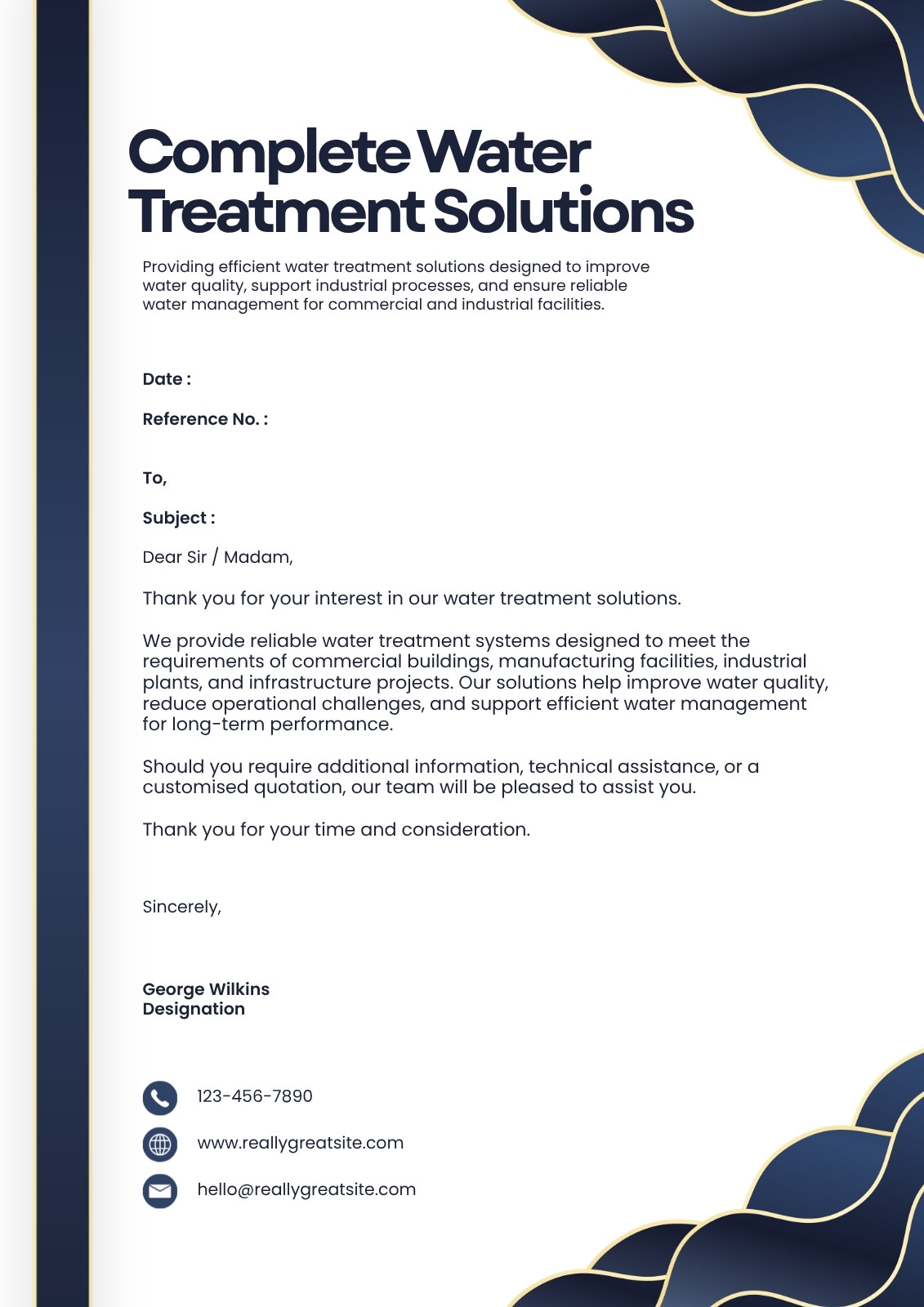 Complete Water Treatment Solutions

Providing efficient water treatment solutions designed to improve water quality, support industrial processes, and ensure reliable water management for commercial and industrial facilities.

Date :

Reference No. :

To,

Subject :

Dear Sir / Madam,

Thank you for your interest in our water treatment solutions.

We provide reliable water treatment systems designed to meet the requirements of commercial buildings, manufacturing facilities, industrial plants, and infrastructure projects. Our solutions help improve water quality, reduce operational challenges, and support efficient water management for long-term performance.

Should you require additional information, technical assistance, or a customised quotation, our team will be pleased to assist you.

Thank you for your time and consideration.

Sincerely,

George Wilkins
Designation

123-456-7890

www.reallygreatsite.com

hello@reallygreatsite.com